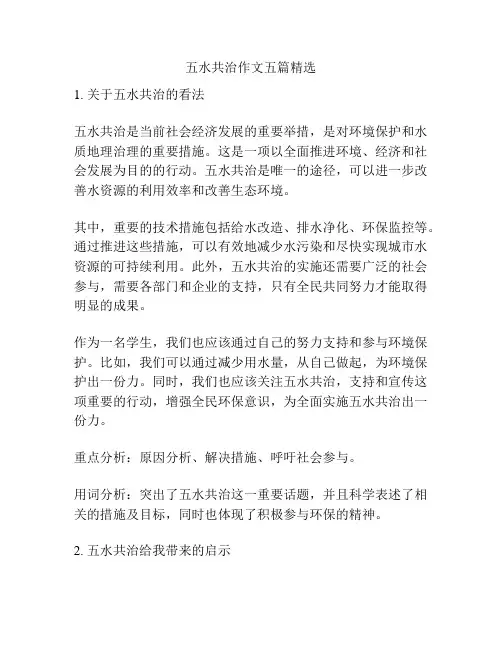 五水共治作文五篇精选

1. 关于五水共治的看法

五水共治是当前社会经济发展的重要举措，是对环境保护和水质地理治理的重要措施。这是一项以全面推进环境、经济和社会发展为目的的行动。五水共治是唯一的途径，可以进一步改善水资源的利用效率和改善生态环境。

其中，重要的技术措施包括给水改造、排水净化、环保监控等。通过推进这些措施，可以有效地减少水污染和尽快实现城市水资源的可持续利用。此外，五水共治的实施还需要广泛的社会参与，需要各部门和企业的支持，只有全民共同努力才能取得明显的成果。

作为一名学生，我们也应该通过自己的努力支持和参与环境保护。比如，我们可以通过减少用水量，从自己做起，为环境保护出一份力。同时，我们也应该关注五水共治，支持和宣传这项重要的行动，增强全民环保意识，为全面实施五水共治出一份力。

重点分析：原因分析、解决措施、呼吁社会参与。

用词分析：突出了五水共治这一重要话题，并且科学表述了相关的措施及目标，同时也体现了积极参与环保的精神。

2. 五水共治给我带来的启示